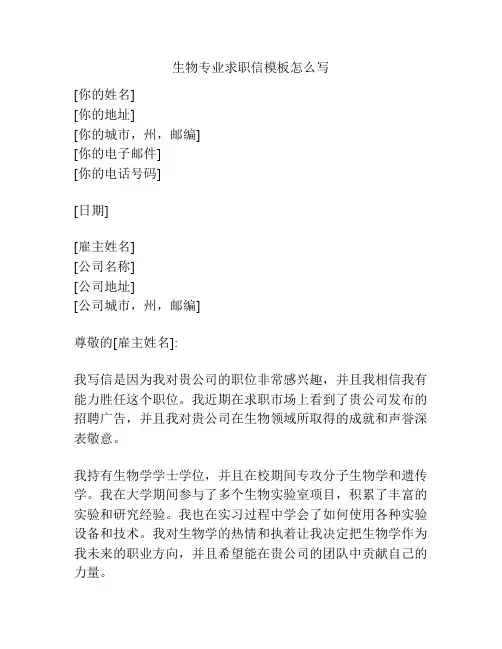 生物专业求职信模板怎么写

[你的姓名]
[你的地址]
[你的城市，州，邮编]
[你的电子邮件]
[你的电话号码]

[日期]

[雇主姓名]
[公司名称]
[公司地址]
[公司城市，州，邮编]

尊敬的[雇主姓名]:

我写信是因为我对贵公司的职位非常感兴趣，并且我相信我有能力胜任这个职位。我近期在求职市场上看到了贵公司发布的招聘广告，并且我对贵公司在生物领域所取得的成就和声誉深表敬意。

我持有生物学学士学位，并且在校期间专攻分子生物学和遗传学。我在大学期间参与了多个生物实验室项目，积累了丰富的实验和研究经验。我也在实习过程中学会了如何使用各种实验设备和技术。我对生物学的热情和执着让我决定把生物学作为我未来的职业方向，并且希望能在贵公司的团队中贡献自己的力量。